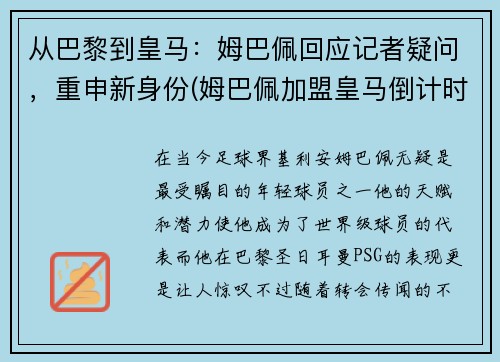 从巴黎到皇马：姆巴佩回应记者疑问，重申新身份(姆巴佩加盟皇马倒计时

在当今足球界基利安姆巴佩无疑是最受瞩目的年轻球员之一他的天赋和潜力使他成为了世界级球员的代表而他在巴黎圣日耳曼PSG的表现更是让人惊叹不过随着转会传闻的不